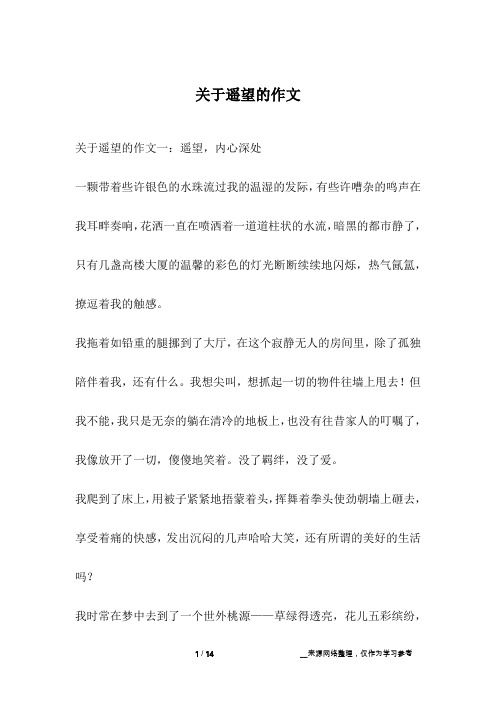 关于遥望的作文

关于遥望的作文一：遥望，内心深处

一颗带着些许银色的水珠流过我的温湿的发际，有些许嘈杂的鸣声在我耳畔奏响，花洒一直在喷洒着一道道柱状的水流，暗黑的都市静了，只有几盏高楼大厦的温馨的彩色的灯光断断续续地闪烁，热气氤氲，撩逗着我的触感。

我拖着如铅重的腿挪到了大厅，在这个寂静无人的房间里，除了孤独陪伴着我，还有什么。我想尖叫，想抓起一切的物件往墙上甩去！但我不能，我只是无奈的躺在清冷的地板上，也没有往昔家人的叮嘱了，我像放开了一切，傻傻地笑着。没了羁绊，没了爱。

我爬到了床上，用被子紧紧地捂蒙着头，挥舞着拳头使劲朝墙上砸去，享受着痛的快感，发出沉闷的几声哈哈大笑，还有所谓的美好的生活吗？

我时常在梦中去到了一个世外桃源——草绿得透亮，花儿五彩缤纷，

1 / 14

__来源网络整理，仅作为学习参考